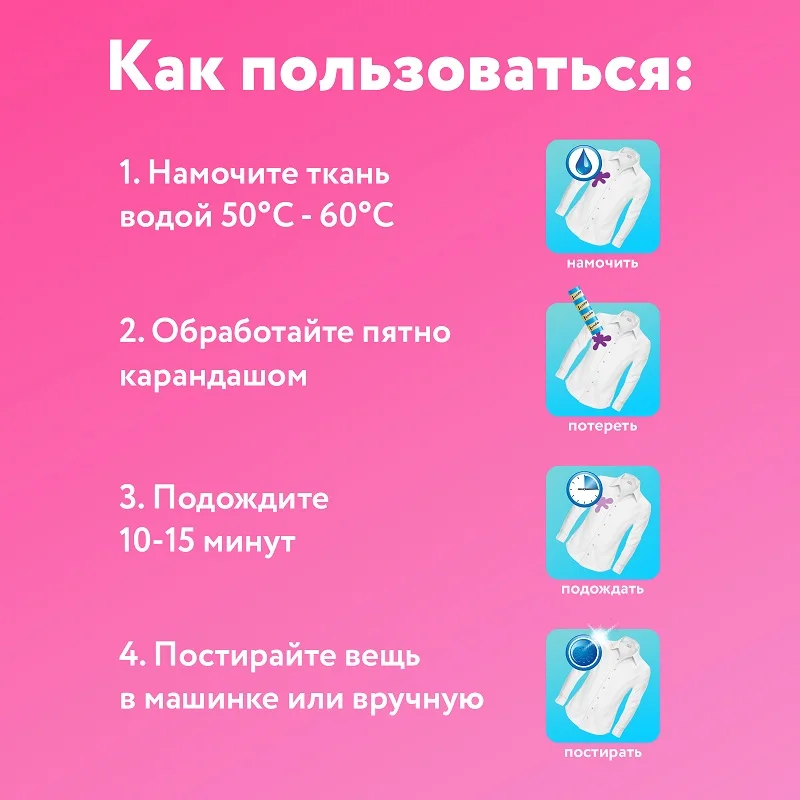 Как пользоваться:

1. Намочите ткань водой 50°C - 60°C

намочить

2. Обработайте пятно карандашом

потереть

3. Подождите 10-15 минут

подождать

4. Постирайте вещь в машинке или вручную

постирать